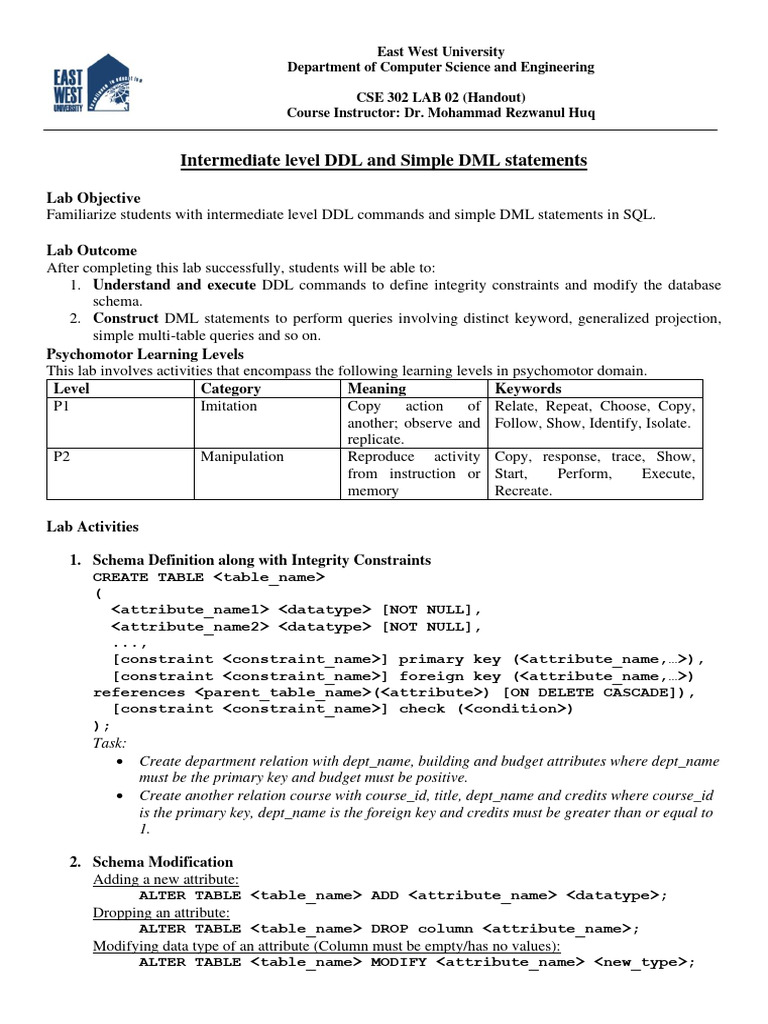 EAST WEST UNIVERSITY

East West University
Department of Computer Science and Engineering

CSE 302 LAB 02 (Handout)
Course Instructor: Dr. Mohammad Rezwanul Huq

Intermediate level DDL and Simple DML statements

Lab Objective
Familiarize students with intermediate level DDL commands and simple DML statements in SQL.

Lab Outcome
After completing this lab successfully, students will be able to:
1. Understand and execute DDL commands to define integrity constraints and modify the database schema.
2. Construct DML statements to perform queries involving distinct keyword, generalized projection, simple multi-table queries and so on.

Psychomotor Learning Levels
This lab involves activities that encompass the following learning levels in psychomotor domain.

| Level | Category | Meaning | Keywords |
|---|---|---|---|
| P1 | Imitation | Copy action of another; observe and replicate. | Relate, Repeat, Choose, Copy, Follow, Show, Identify, Isolate. |
| P2 | Manipulation | Reproduce activity from instruction or memory | Copy, response, trace, Show, Start, Perform, Execute, Recreate. |

Lab Activities

1. Schema Definition along with Integrity Constraints
CREATE TABLE <table_name>
(
<attribute_name1> <datatype> [NOT NULL],
<attribute_name2> <datatype> [NOT NULL],
...,
[constraint <constraint_name>] primary key (<attribute_name,…>),
[constraint <constraint_name>] foreign key (<attribute_name,…>)
references <parent_table_name>(<attribute>) [ON DELETE CASCADE]),
[constraint <constraint_name>] check (<condition>)
);
Task:
• Create department relation with dept_name, building and budget attributes where dept_name must be the primary key and budget must be positive.
• Create another relation course with course_id, title, dept_name and credits where course_id is the primary key, dept_name is the foreign key and credits must be greater than or equal to 1.

2. Schema Modification
Adding a new attribute:
ALTER TABLE <table_name> ADD <attribute_name> <datatype>;
Dropping an attribute:
ALTER TABLE <table_name> DROP column <attribute_name>;
Modifying data type of an attribute (Column must be empty/has no values):
ALTER TABLE <table_name> MODIFY <attribute_name> <new_type>;